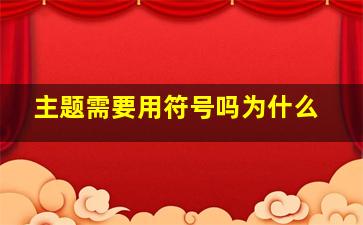 主题需要用符号吗为什么